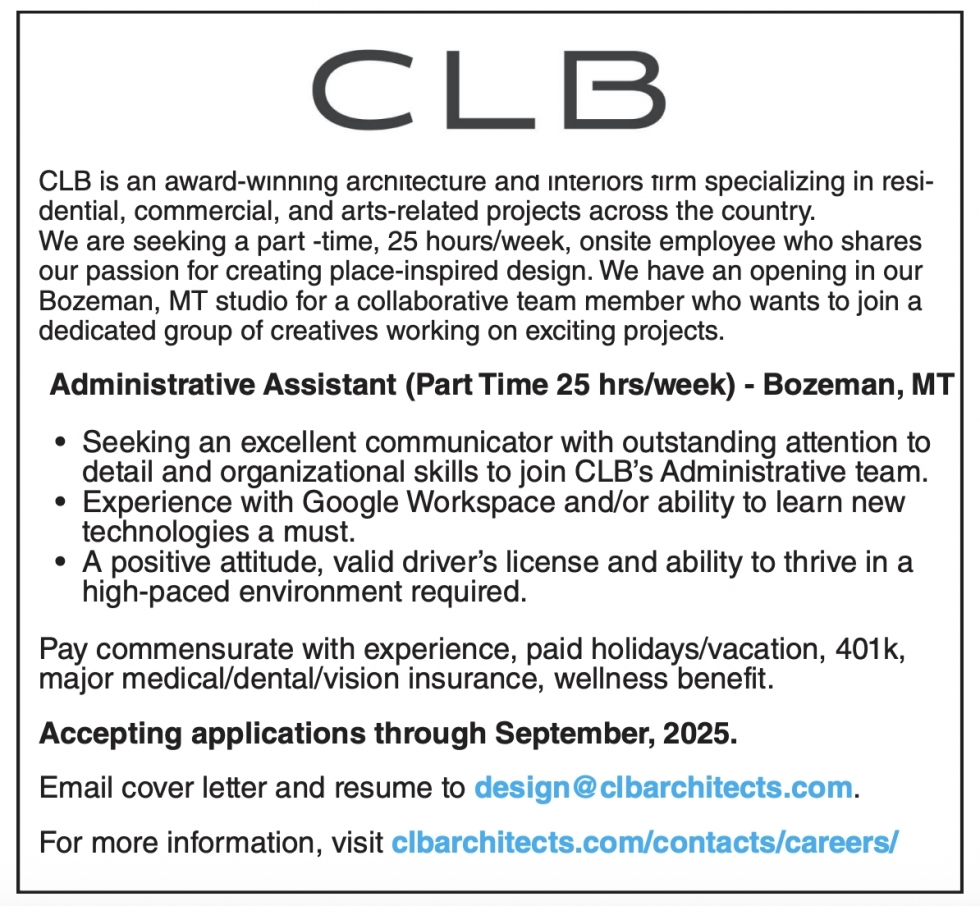 CLB

CLB is an award-winning architecture and interiors firm specializing in residential, commercial, and arts-related projects across the country. We are seeking a part -time, 25 hours/week, onsite employee who shares our passion for creating place-inspired design. We have an opening in our Bozeman, MT studio for a collaborative team member who wants to join a dedicated group of creatives working on exciting projects.

Administrative Assistant (Part Time 25 hrs/week) - Bozeman, MT

• Seeking an excellent communicator with outstanding attention to detail and organizational skills to join CLB's Administrative team.
• Experience with Google Workspace and/or ability to learn new technologies a must.
• A positive attitude, valid driver's license and ability to thrive in a high-paced environment required.

Pay commensurate with experience, paid holidays/vacation, 401k, major medical/dental/vision insurance, wellness benefit.

Accepting applications through September, 2025.

Email cover letter and resume to design@clbarchitects.com.

For more information, visit clbarchitects.com/contacts/careers/